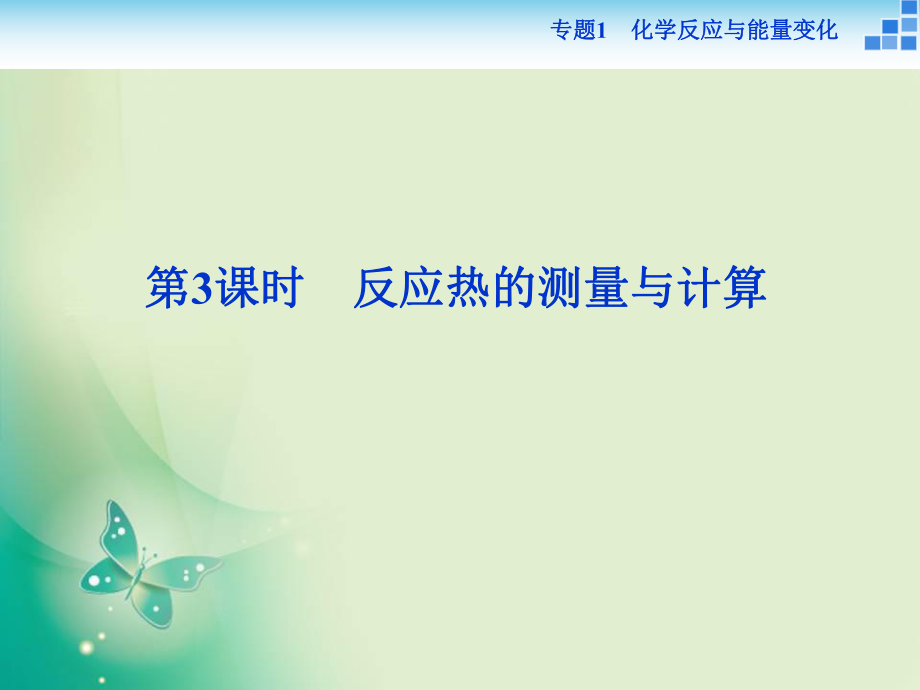 专题1 化学反应与能量变化

第3课时 反应热的测量与计算